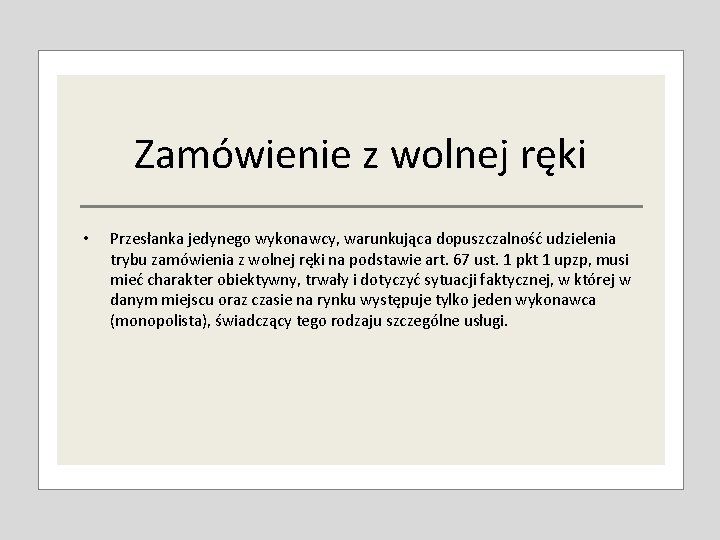 Zamówienie z wolnej ręki

• Przesłanka jedynego wykonawcy, warunkująca dopuszczalność udzielenia trybu zamówienia z wolnej ręki na podstawie art. 67 ust. 1 pkt 1 upzp, musi mieć charakter obiektywny, trwały i dotyczyć sytuacji faktycznej, w której w danym miejscu oraz czasie na rynku występuje tylko jeden wykonawca (monopolista), świadczący tego rodzaju szczególne usługi.